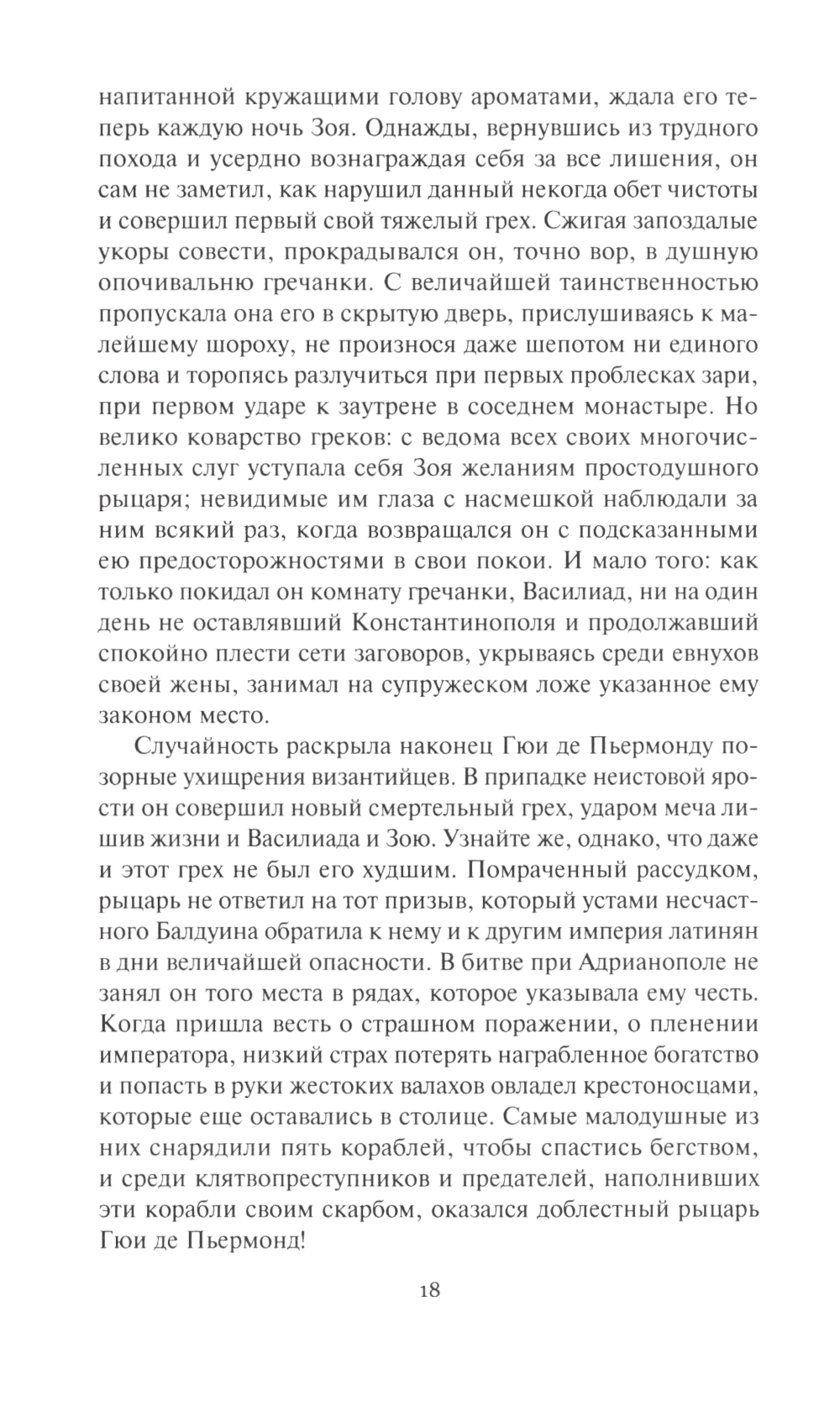 напитанной кружащими голову ароматами, ждала его теперь каждую ночь Зоя. Однажды, вернувшись из трудного похода и усердно вознаграждая себя за все лишения, он сам не заметил, как нарушил данный некогда обет чистоты и совершил первый свой тяжелый грех. Сжигая запоздалые укоры совести, прокрадывался он, точно вор, в душную опочивальню гречанки. С величайшей таинственностью пропускала она его в скрытую дверь, прислушиваясь к малейшему шороху, не произнося даже шепотом ни единого слова и торопясь разлучиться при первых проблесках зари, при первом ударе к заутрене в соседнем монастыре. Но велико коварство греков: с ведома всех своих многочисленных слуг уступала себя Зоя желаниям простодушного рыцаря; невидимые им глаза с насмешкой наблюдали за ним всякий раз, когда возвращался он с подсказанными ею предосторожностями в свои покои. И мало того: как только покидал он комнату гречанки, Василиад, ни на один день не оставлявший Константинополя и продолжавший спокойно плести сети заговоров, укрываясь среди евнухов своей жены, занимал на супружеском ложе указанное ему законом место.

Случайность раскрыла наконец Гюи де Пьермонду позорные ухищрения византийцев. В припадке неистовой ярости он совершил новый смертельный грех, ударом меча лишив жизни и Василиада и Зою. Узнайте же, однако, что даже и этот грех не был его худшим. Помраченный рассудком, рыцарь не ответил на тот призыв, который устами несчастного Балдуина обратила к нему и к другим империя латинян в дни величайшей опасности. В битве при Адрианополе не занял он того места в рядах, которое указывала ему честь. Когда пришла весть о страшном поражении, о пленении императора, низкий страх потерять награбленное богатство и попасть в руки жестоких валахов овладел крестоносцами, которые еще оставались в столице. Самые малодушные из них снарядили пять кораблей, чтобы спастись бегством, и среди клятвопреступников и предателей, наполнивших эти корабли своим скарбом, оказался доблестный рыцарь Гюи де Пьермонд!

18